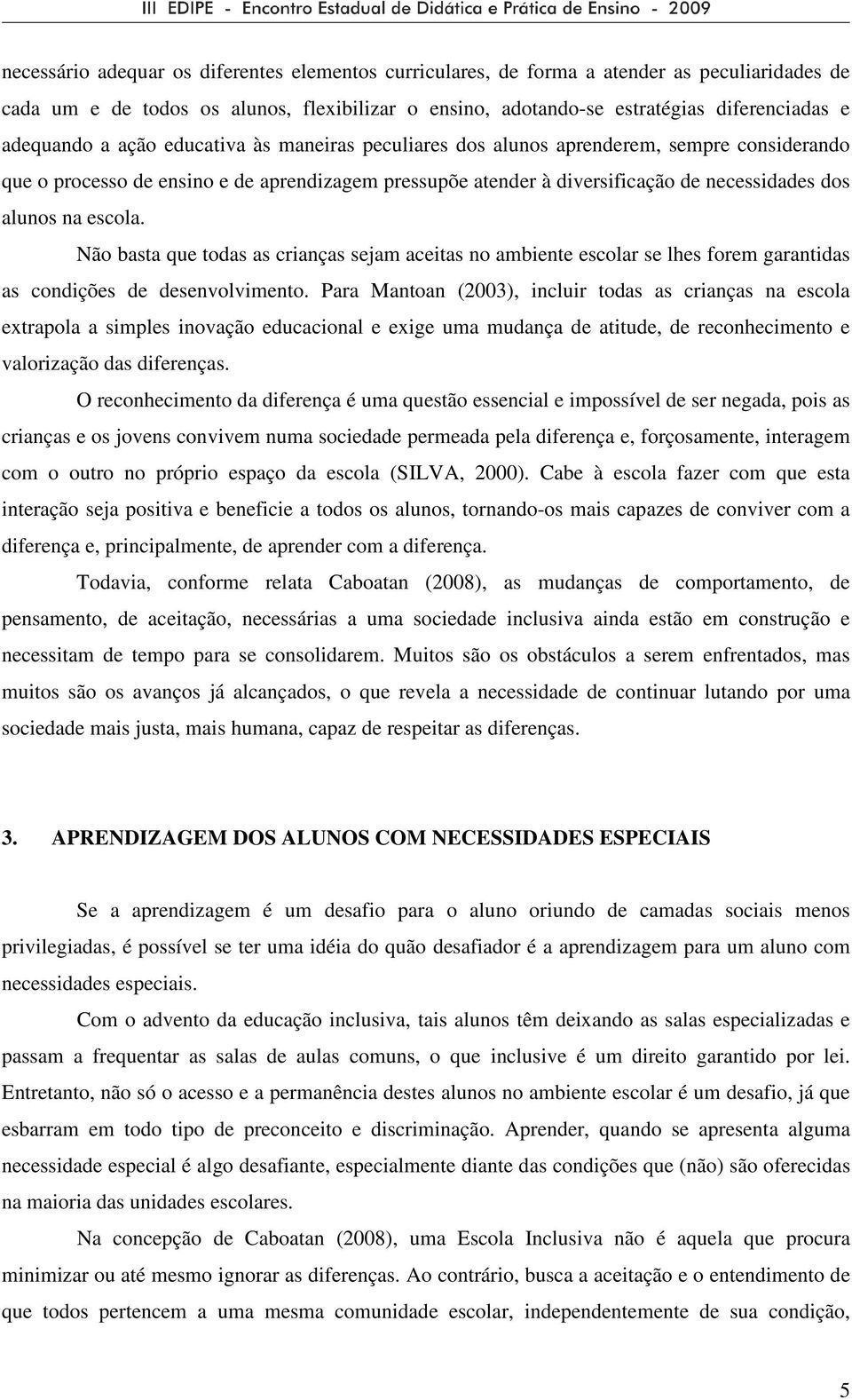 III EDIPE - Encontro Estadual de Didática e Prática de Ensino - 2009

necessário adequar os diferentes elementos curriculares, de forma a atender as peculiaridades de cada um e de todos os alunos, flexibilizar o ensino, adotando-se estratégias diferenciadas e adequando a ação educativa às maneiras peculiares dos alunos aprenderem, sempre considerando que o processo de ensino e de aprendizagem pressupõe atender à diversificação de necessidades dos alunos na escola.

Não basta que todas as crianças sejam aceitas no ambiente escolar se lhes forem garantidas as condições de desenvolvimento. Para Mantoan (2003), incluir todas as crianças na escola extrapola a simples inovação educacional e exige uma mudança de atitude, de reconhecimento e valorização das diferenças.

O reconhecimento da diferença é uma questão essencial e impossível de ser negada, pois as crianças e os jovens convivem numa sociedade permeada pela diferença e, forçosamente, interagem com o outro no próprio espaço da escola (SILVA, 2000). Cabe à escola fazer com que esta interação seja positiva e beneficie a todos os alunos, tornando-os mais capazes de conviver com a diferença e, principalmente, de aprender com a diferença.

Todavia, conforme relata Caboatan (2008), as mudanças de comportamento, de pensamento, de aceitação, necessárias a uma sociedade inclusiva ainda estão em construção e necessitam de tempo para se consolidarem. Muitos são os obstáculos a serem enfrentados, mas muitos são os avanços já alcançados, o que revela a necessidade de continuar lutando por uma sociedade mais justa, mais humana, capaz de respeitar as diferenças.

3. APRENDIZAGEM DOS ALUNOS COM NECESSIDADES ESPECIAIS

Se a aprendizagem é um desafio para o aluno oriundo de camadas sociais menos privilegiadas, é possível se ter uma idéia do quão desafiador é a aprendizagem para um aluno com necessidades especiais.

Com o advento da educação inclusiva, tais alunos têm deixando as salas especializadas e passam a frequentar as salas de aulas comuns, o que inclusive é um direito garantido por lei. Entretanto, não só o acesso e a permanência destes alunos no ambiente escolar é um desafio, já que esbarram em todo tipo de preconceito e discriminação. Aprender, quando se apresenta alguma necessidade especial é algo desafiante, especialmente diante das condições que (não) são oferecidas na maioria das unidades escolares.

Na concepção de Caboatan (2008), uma Escola Inclusiva não é aquela que procura minimizar ou até mesmo ignorar as diferenças. Ao contrário, busca a aceitação e o entendimento de que todos pertencem a uma mesma comunidade escolar, independentemente de sua condição,

5